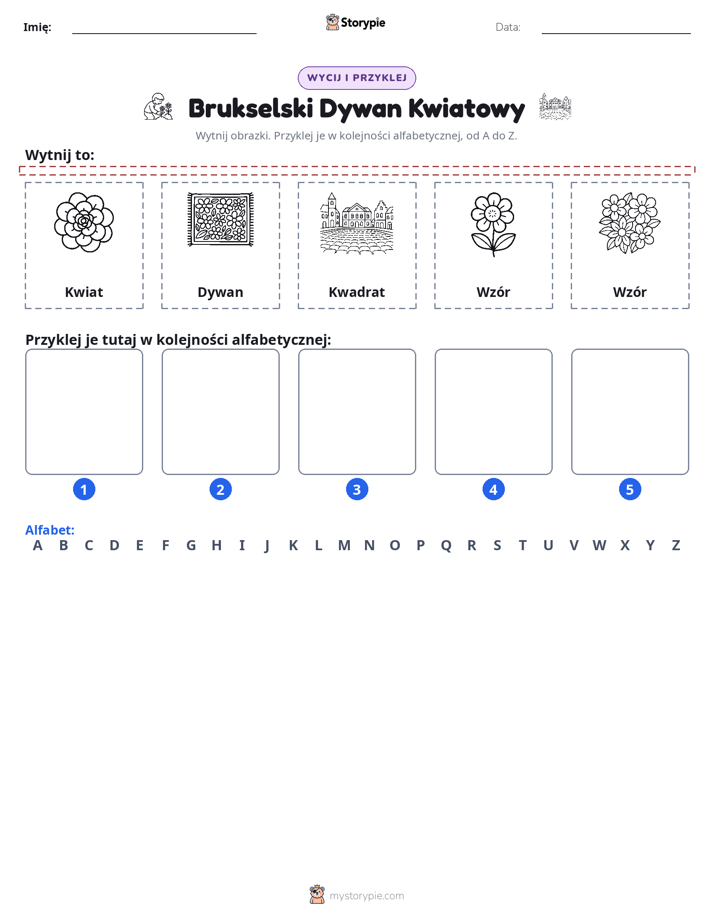 Imię: ____ Storypie Data: ____

WYCIJ I PRZYKLEJ

Brukselski Dywan Kwiatowy

Wytnij obrazki. Przyklej je w kolejności alfabetycznej, od A do Z.

Wytnij to:

Kwiat

Dywan

Kwadrat

Wzór

Wzór

Przyklej je tutaj w kolejności alfabetycznej:

1

2

3

4

5

Alfabet:
A B C D E F G H I J K L M N O P Q R S T U V W X Y Z

mystorypie.com